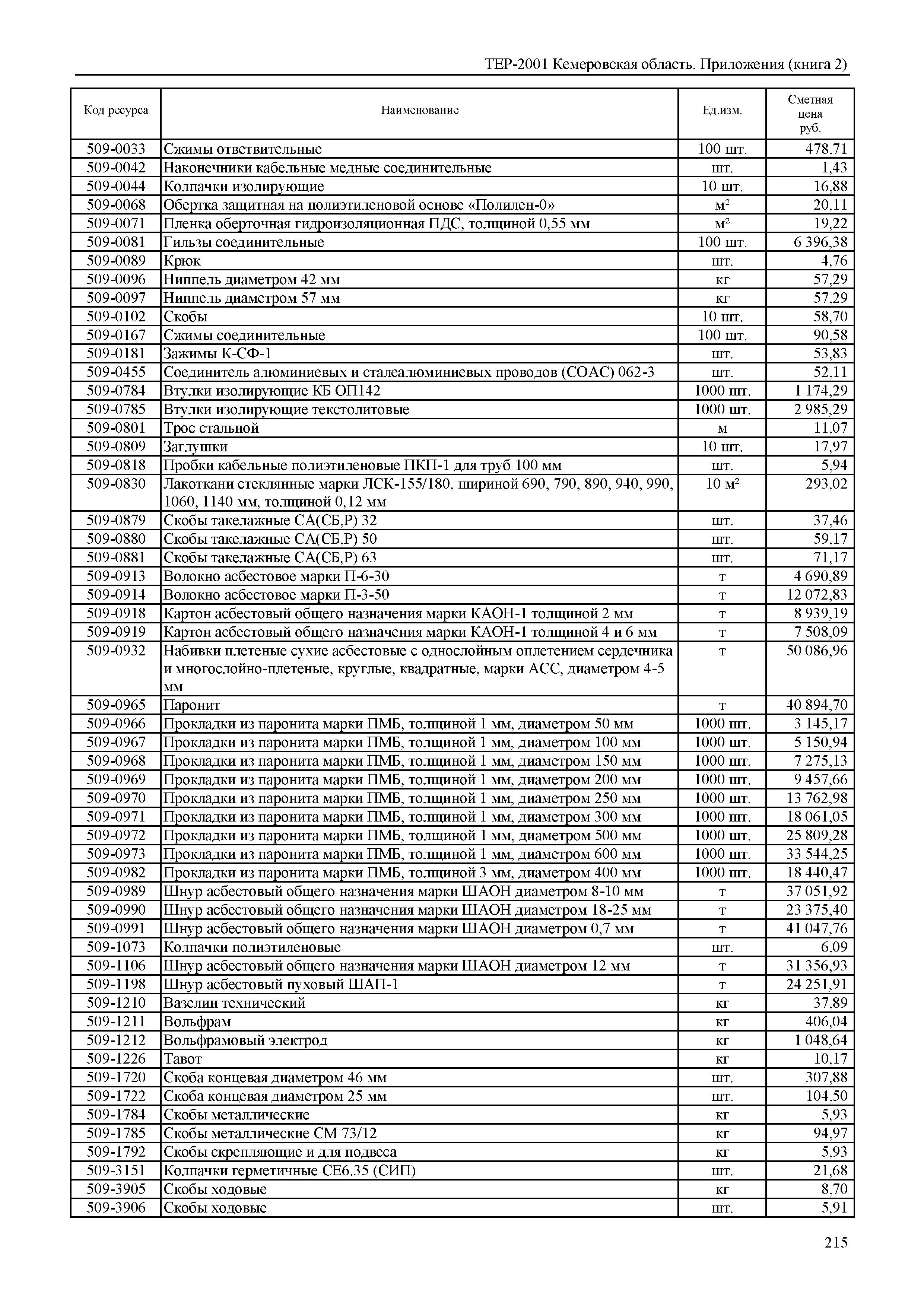 ТЕР-2001 Кемеровская область. Приложения (книга 2)

| Код ресурса | Наименование | Ед.изм. | Сметная цена руб. |
|---|---|---|---|
| 509-0033 | Сжимы ответвительные | 100 шт. | 478,71 |
| 509-0042 | Наконечники кабельные медные соединительные | шт. | 1,43 |
| 509-0044 | Колпачки изолирующие | 10 шт. | 16,88 |
| 509-0068 | Обертка защитная на полиэтиленовой основе «Полилен-0» | м² | 20,11 |
| 509-0071 | Пленка оберточная гидроизоляционная ПДС, толщиной 0,55 мм | м² | 19,22 |
| 509-0081 | Гильзы соединительные | 100 шт. | 6 396,38 |
| 509-0089 | Крюк | шт. | 4,76 |
| 509-0096 | Ниппель диаметром 42 мм | кг | 57,29 |
| 509-0097 | Ниппель диаметром 57 мм | кг | 57,29 |
| 509-0102 | Скобы | 10 шт. | 58,70 |
| 509-0167 | Сжимы соединительные | 100 шт. | 90,58 |
| 509-0181 | Зажимы К-СФ-1 | шт. | 53,83 |
| 509-0455 | Соединитель алюминиевых и сталеалюминиевых проводов (СОАС) 062-3 | шт. | 52,11 |
| 509-0784 | Втулки изолирующие КБ ОП142 | 1000 шт. | 1 174,29 |
| 509-0785 | Втулки изолирующие текстолитовые | 1000 шт. | 2 985,29 |
| 509-0801 | Трос стальной | м | 11,07 |
| 509-0809 | Заглушки | 10 шт. | 17,97 |
| 509-0818 | Пробки кабельные полиэтиленовые ПКП-1 для труб 100 мм | шт. | 5,94 |
| 509-0830 | Лакоткани стеклянные марки ЛСК-155/180, шириной 690, 790, 890, 940, 990, 1060, 1140 мм, толщиной 0,12 мм | 10 м² | 293,02 |
| 509-0879 | Скобы такелажные СА(СБ,Р) 32 | шт. | 37,46 |
| 509-0880 | Скобы такелажные СА(СБ,Р) 50 | шт. | 59,17 |
| 509-0881 | Скобы такелажные СА(СБ,Р) 63 | шт. | 71,17 |
| 509-0913 | Волокно асбестовое марки П-6-30 | т | 4 690,89 |
| 509-0914 | Волокно асбестовое марки П-3-50 | т | 12 072,83 |
| 509-0918 | Картон асбестовый общего назначения марки КАОН-1 толщиной 2 мм | т | 8 939,19 |
| 509-0919 | Картон асбестовый общего назначения марки КАОН-1 толщиной 4 и 6 мм | т | 7 508,09 |
| 509-0932 | Набивки плетеные сухие асбестовые с однослойным оплетением сердечника и многослойно-плетеные, круглые, квадратные, марки АСС, диаметром 4-5 мм | т | 50 086,96 |
| 509-0965 | Паронит | т | 40 894,70 |
| 509-0966 | Прокладки из паронита марки ПМБ, толщиной 1 мм, диаметром 50 мм | 1000 шт. | 3 145,17 |
| 509-0967 | Прокладки из паронита марки ПМБ, толщиной 1 мм, диаметром 100 мм | 1000 шт. | 5 150,94 |
| 509-0968 | Прокладки из паронита марки ПМБ, толщиной 1 мм, диаметром 150 мм | 1000 шт. | 7 275,13 |
| 509-0969 | Прокладки из паронита марки ПМБ, толщиной 1 мм, диаметром 200 мм | 1000 шт. | 9 457,66 |
| 509-0970 | Прокладки из паронита марки ПМБ, толщиной 1 мм, диаметром 250 мм | 1000 шт. | 13 762,98 |
| 509-0971 | Прокладки из паронита марки ПМБ, толщиной 1 мм, диаметром 300 мм | 1000 шт. | 18 061,05 |
| 509-0972 | Прокладки из паронита марки ПМБ, толщиной 1 мм, диаметром 500 мм | 1000 шт. | 25 809,28 |
| 509-0973 | Прокладки из паронита марки ПМБ, толщиной 1 мм, диаметром 600 мм | 1000 шт. | 33 544,25 |
| 509-0982 | Прокладки из паронита марки ПМБ, толщиной 3 мм, диаметром 400 мм | 1000 шт. | 18 440,47 |
| 509-0989 | Шнур асбестовый общего назначения марки ШАОН диаметром 8-10 мм | т | 37 051,92 |
| 509-0990 | Шнур асбестовый общего назначения марки ШАОН диаметром 18-25 мм | т | 23 375,40 |
| 509-0991 | Шнур асбестовый общего назначения марки ШАОН диаметром 0,7 мм | т | 41 047,76 |
| 509-1073 | Колпачки полиэтиленовые | шт. | 6,09 |
| 509-1106 | Шнур асбестовый общего назначения марки ШАОН диаметром 12 мм | т | 31 356,93 |
| 509-1198 | Шнур асбестовый пуховый ШАП-1 | т | 24 251,91 |
| 509-1210 | Вазелин технический | кг | 37,89 |
| 509-1211 | Вольфрам | кг | 406,04 |
| 509-1212 | Вольфрамовый электрод | кг | 1 048,64 |
| 509-1226 | Тавот | кг | 10,17 |
| 509-1720 | Скоба концевая диаметром 46 мм | шт. | 307,88 |
| 509-1722 | Скоба концевая диаметром 25 мм | шт. | 104,50 |
| 509-1784 | Скобы металлические | кг | 5,93 |
| 509-1785 | Скобы металлические СМ 73/12 | кг | 94,97 |
| 509-1792 | Скобы скрепляющие и для подвеса | кг | 5,93 |
| 509-3151 | Колпачки герметичные СЕ6.35 (СИП) | шт. | 21,68 |
| 509-3905 | Скобы ходовые | кг | 8,70 |
| 509-3906 | Скобы ходовые | шт. | 5,91 |

215